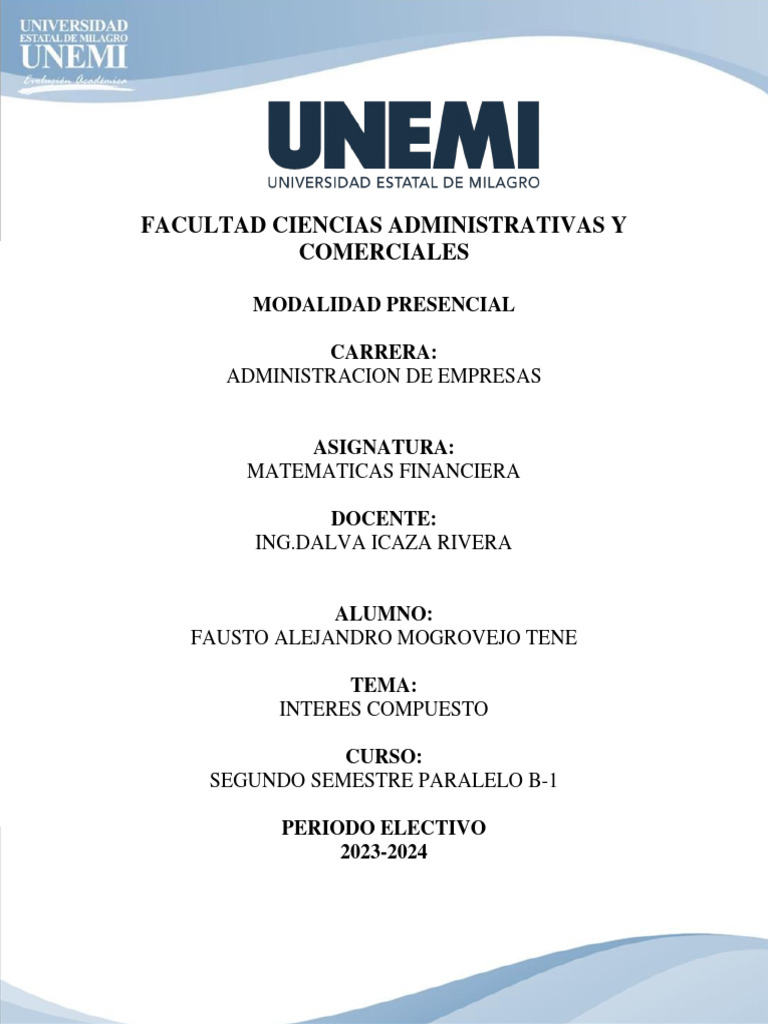 UNIVERSIDAD
ESTATAL DE MILAGRO
UNEMI
Evolución Académica

UNEMI
UNIVERSIDAD ESTATAL DE MILAGRO

FACULTAD CIENCIAS ADMINISTRATIVAS Y COMERCIALES

MODALIDAD PRESENCIAL

CARRERA:
ADMINISTRACION DE EMPRESAS

ASIGNATURA:
MATEMATICAS FINANCIERA

DOCENTE:
ING.DALVA ICAZA RIVERA

ALUMNO:
FAUSTO ALEJANDRO MOGROVEJO TENE

TEMA:
INTERES COMPUESTO

CURSO:
SEGUNDO SEMESTRE PARALELO B-1

PERIODO ELECTIVO
2023-2024